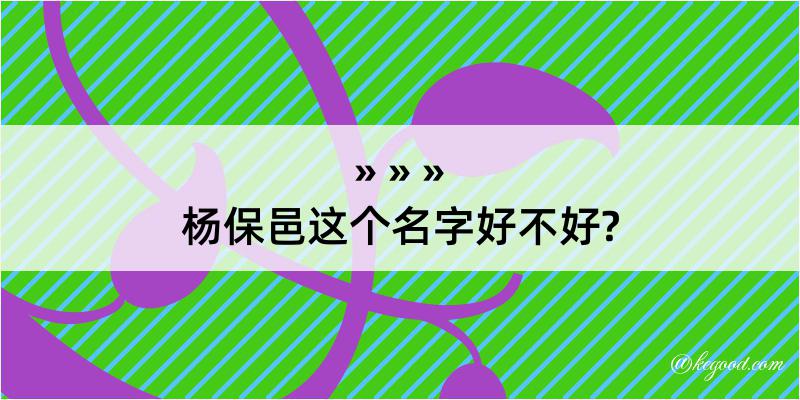 » » »
杨保邑这个名字好不好?

@kegood.com